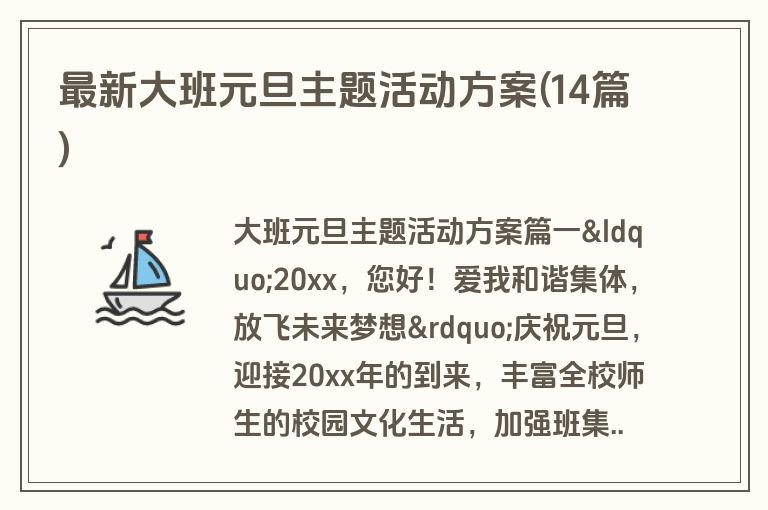 最新大班元旦主题活动方案(14篇)

大班元旦主题活动方案篇一&ldquo;20xx，您好！爱我和谐集体，放飞未来梦想&rdquo;庆祝元旦，迎接20xx年的到来，丰富全校师生的校园文化生活，加强班集..